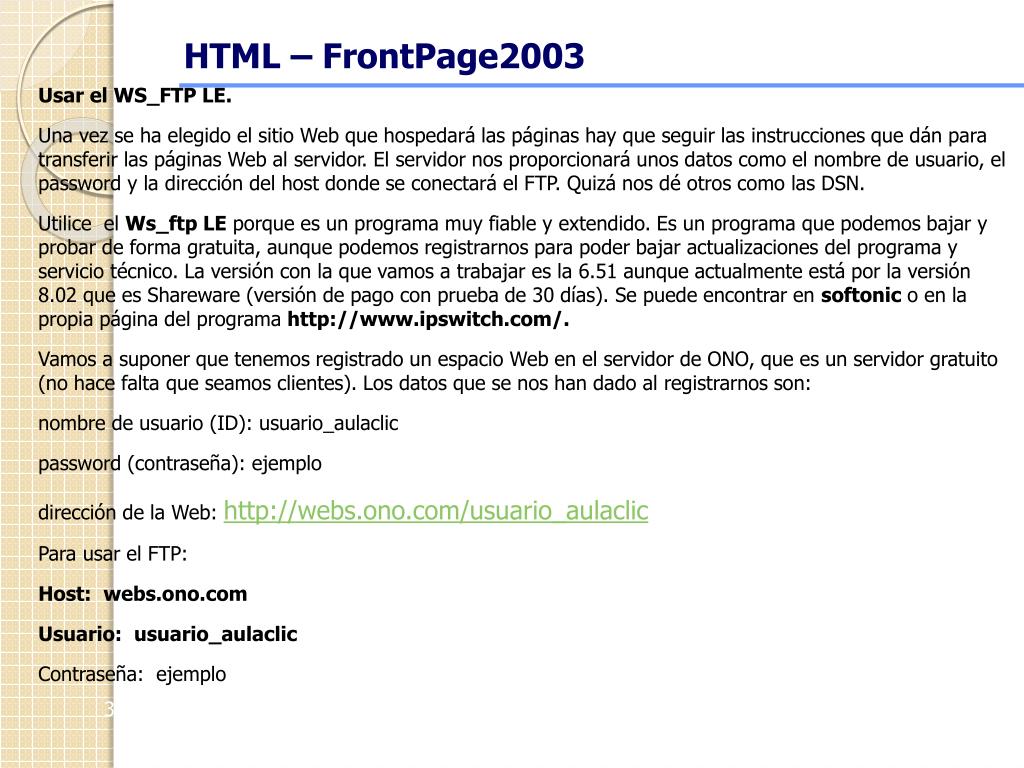 HTML – FrontPage2003

Usar el WS_FTP LE.

Una vez se ha elegido el sitio Web que hospedará las páginas hay que seguir las instrucciones que dán para transferir las páginas Web al servidor. El servidor nos proporcionará unos datos como el nombre de usuario, el password y la dirección del host donde se conectará el FTP. Quizá nos dé otros como las DSN.

Utilice el Ws_ftp LE porque es un programa muy fiable y extendido. Es un programa que podemos bajar y probar de forma gratuita, aunque podemos registrarnos para poder bajar actualizaciones del programa y servicio técnico. La versión con la que vamos a trabajar es la 6.51 aunque actualmente está por la versión 8.02 que es Shareware (versión de pago con prueba de 30 días). Se puede encontrar en softonic o en la propia página del programa http://www.ipswitch.com/.

Vamos a suponer que tenemos registrado un espacio Web en el servidor de ONO, que es un servidor gratuito (no hace falta que seamos clientes). Los datos que se nos han dado al registrarnos son:

nombre de usuario (ID): usuario_aulaclic

password (contraseña): ejemplo

dirección de la Web: http://webs.ono.com/usuario_aulaclic

Para usar el FTP:

Host: webs.ono.com

Usuario: usuario_aulaclic

Contraseña: ejemplo

3